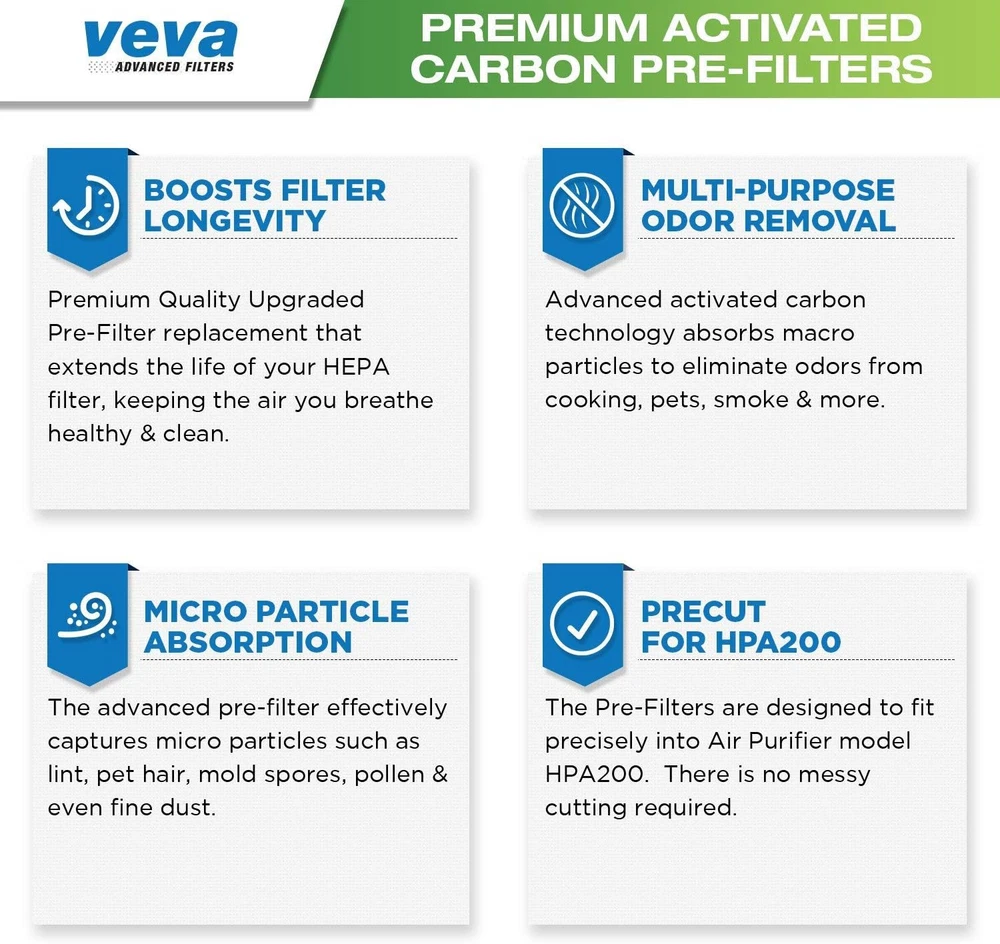 veva
ADVANCED FILTERS

PREMIUM ACTIVATED CARBON PRE-FILTERS

BOOSTS FILTER LONGEVITY

Premium Quality Upgraded Pre-Filter replacement that extends the life of your HEPA filter, keeping the air you breathe healthy & clean.

MULTI-PURPOSE ODOR REMOVAL

Advanced activated carbon technology absorbs macro particles to eliminate odors from cooking, pets, smoke & more.

MICRO PARTICLE ABSORPTION

The advanced pre-filter effectively captures micro particles such as lint, pet hair, mold spores, pollen & even fine dust.

PRECUT FOR HPA200

The Pre-Filters are designed to fit precisely into Air Purifier model HPA200. There is no messy cutting required.